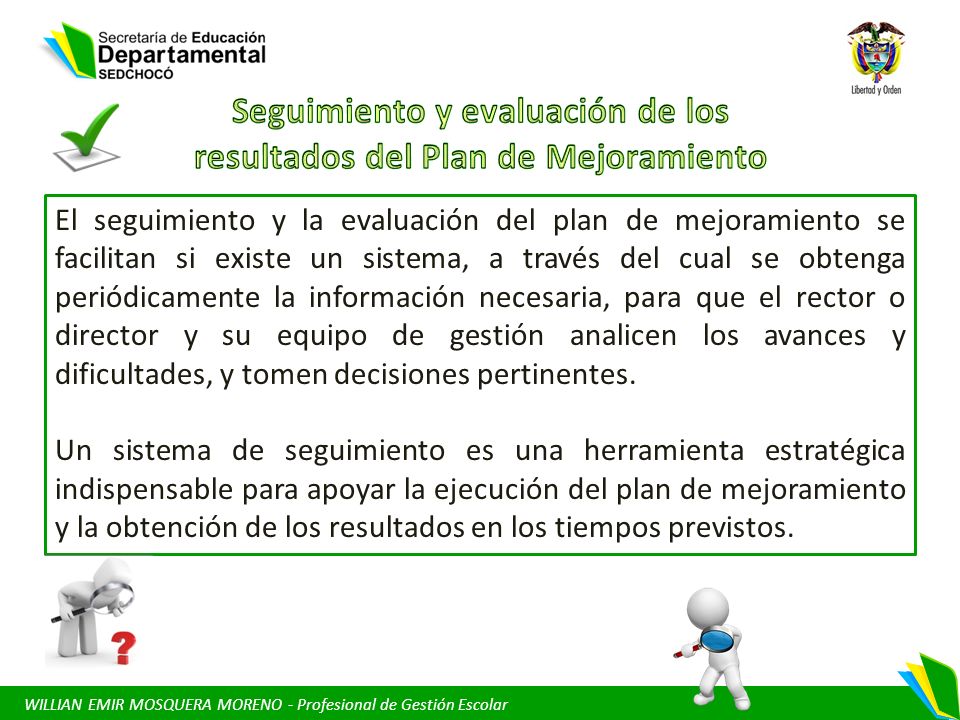 Secretaría de Educación
Departamental
SEDCHOCÓ

Libertad y Orden

Seguimiento y evaluación de los resultados del Plan de Mejoramiento

El seguimiento y la evaluación del plan de mejoramiento se facilitan si existe un sistema, a través del cual se obtenga periódicamente la información necesaria, para que el rector o director y su equipo de gestión analicen los avances y dificultades, y tomen decisiones pertinentes.

Un sistema de seguimiento es una herramienta estratégica indispensable para apoyar la ejecución del plan de mejoramiento y la obtención de los resultados en los tiempos previstos.

WILLIAN EMIR MOSQUERA MORENO - Profesional de Gestión Escolar